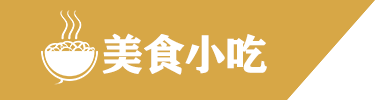 美食小吃